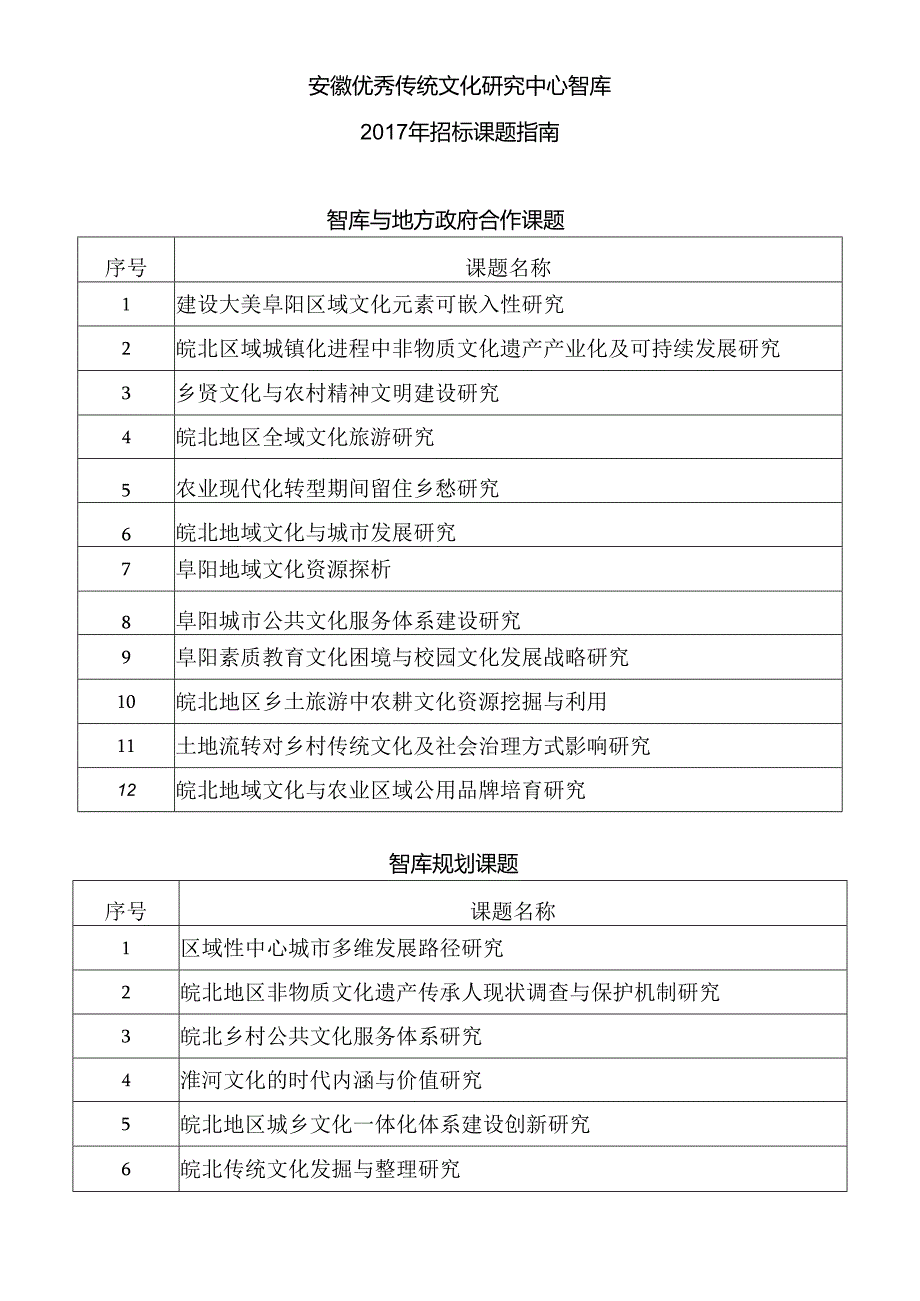 安徽优秀传统文化研究中心智库

2017年招标课题指南

智库与地方政府合作课题

| 序号 | 课题名称 |
|---|---|
| 1 | 建设大美阜阳区域文化元素可嵌入性研究 |
| 2 | 皖北区域城镇化进程中非物质文化遗产产业化及可持续发展研究 |
| 3 | 乡贤文化与农村精神文明建设研究 |
| 4 | 皖北地区全域文化旅游研究 |
| 5 | 农业现代化转型期间留住乡愁研究 |
| 6 | 皖北地域文化与城市发展研究 |
| 7 | 阜阳地域文化资源探析 |
| 8 | 阜阳城市公共文化服务体系建设研究 |
| 9 | 阜阳素质教育文化困境与校园文化发展战略研究 |
| 10 | 皖北地区乡土旅游中农耕文化资源挖掘与利用 |
| 11 | 土地流转对乡村传统文化及社会治理方式影响研究 |
| 12 | 皖北地域文化与农业区域公用品牌培育研究 |

智库规划课题

| 序号 | 课题名称 |
|---|---|
| 1 | 区域性中心城市多维发展路径研究 |
| 2 | 皖北地区非物质文化遗产传承人现状调查与保护机制研究 |
| 3 | 皖北乡村公共文化服务体系研究 |
| 4 | 淮河文化的时代内涵与价值研究 |
| 5 | 皖北地区城乡文化一体化体系建设创新研究 |
| 6 | 皖北传统文化发掘与整理研究 |